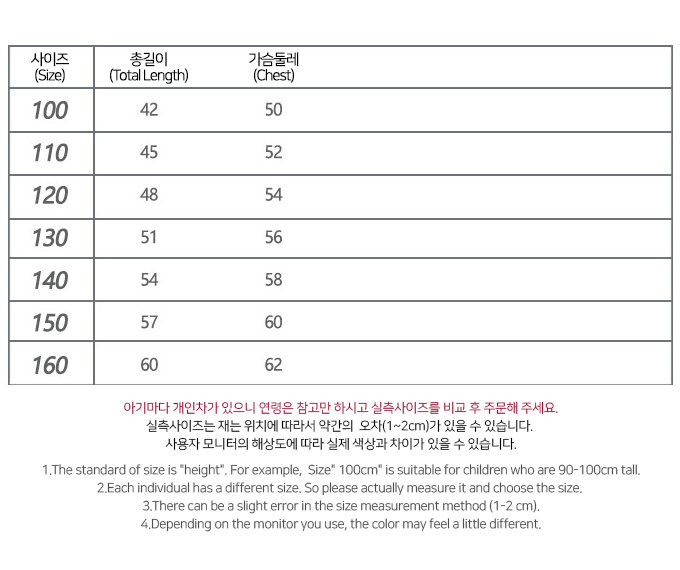 | 사이즈 (Size) | 총길이 (Total Length) | 가슴둘레 (Chest) |
|---|---|---|
| 100 | 42 | 50 |
| 110 | 45 | 52 |
| 120 | 48 | 54 |
| 130 | 51 | 56 |
| 140 | 54 | 58 |
| 150 | 57 | 60 |
| 160 | 60 | 62 |

아기마다 개인차가 있으니 연령은 참고만 하시고 실측사이즈를 비교 후 주문해 주세요.
실측사이즈는 재는 위치에 따라서 약간의 오차(1~2cm)가 있을 수 있습니다.
사용자 모니터의 해상도에 따라 실제 색상과 차이가 있을 수 있습니다.

1.The standard of size is "height". For example, Size" 100cm" is suitable for children who are 90-100cm tall.
2.Each individual has a different size. So please actually measure it and choose the size.
3.There can be a slight error in the size measurement method (1-2 cm).
4.Depending on the monitor you use, the color may feel a little different.